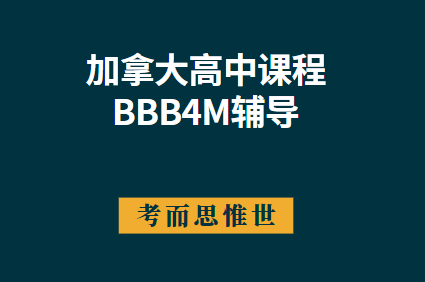 加拿大高中课程
BBB4M辅导

考而思惟世